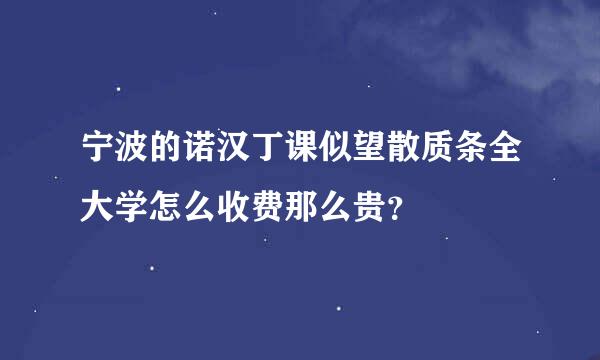 宁波的诺汉丁课似望散质条全大学怎么收费那么贵?